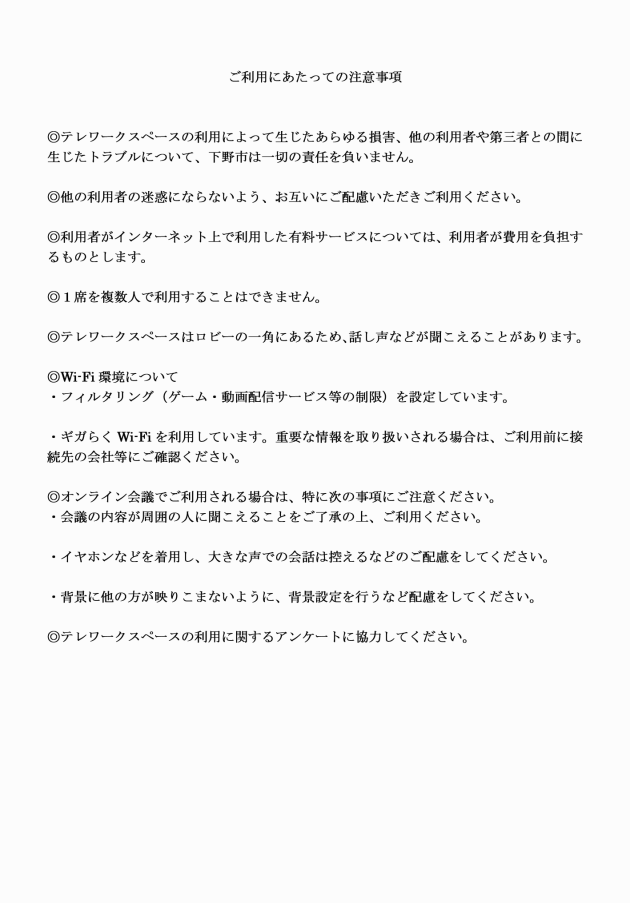 ご利用にあたっての注意事項

◎テレワークスペースの利用によって生じたあらゆる損害、他の利用者や第三者との間に生じたトラブルについて、下野市は一切の責任を負いません。

◎他の利用者の迷惑にならないよう、お互いにご配慮いただきご利用ください。

◎利用者がインターネット上で利用した有料サービスについては、利用者が費用を負担するものとします。

◎１席を複数人で利用することはできません。

◎テレワークスペースはロビーの一角にあるため､話し声などが聞こえることがあります。

◎Wi-Fi 環境について
・フィルタリング（ゲーム・動画配信サービス等の制限）を設定しています。

・ギガらく Wi-Fi を利用しています。重要な情報を取り扱いされる場合は、ご利用前に接続先の会社等にご確認ください。

◎オンライン会議でご利用される場合は、特に次の事項にご注意ください。
・会議の内容が周囲の人に聞こえることをご了承の上、ご利用ください。

・イヤホンなどを着用し、大きな声での会話は控えるなどのご配慮をしてください。

・背景に他の方が映りこまないように、背景設定を行うなど配慮をしてください。

◎テレワークスペースの利用に関するアンケートに協力してください。